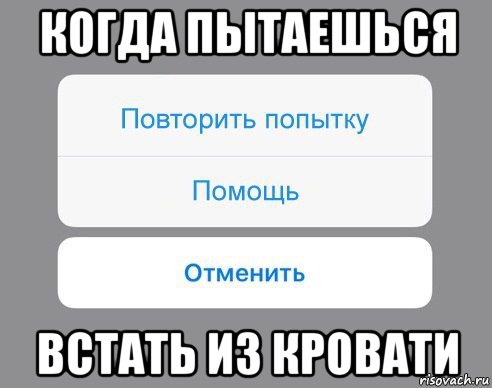 КОГДА ПЫТАЕШЬСЯ

Повторить попытку

Помощь

Отменить

ВСТАТЬ ИЗ КРОВАТИ

risovach.ru